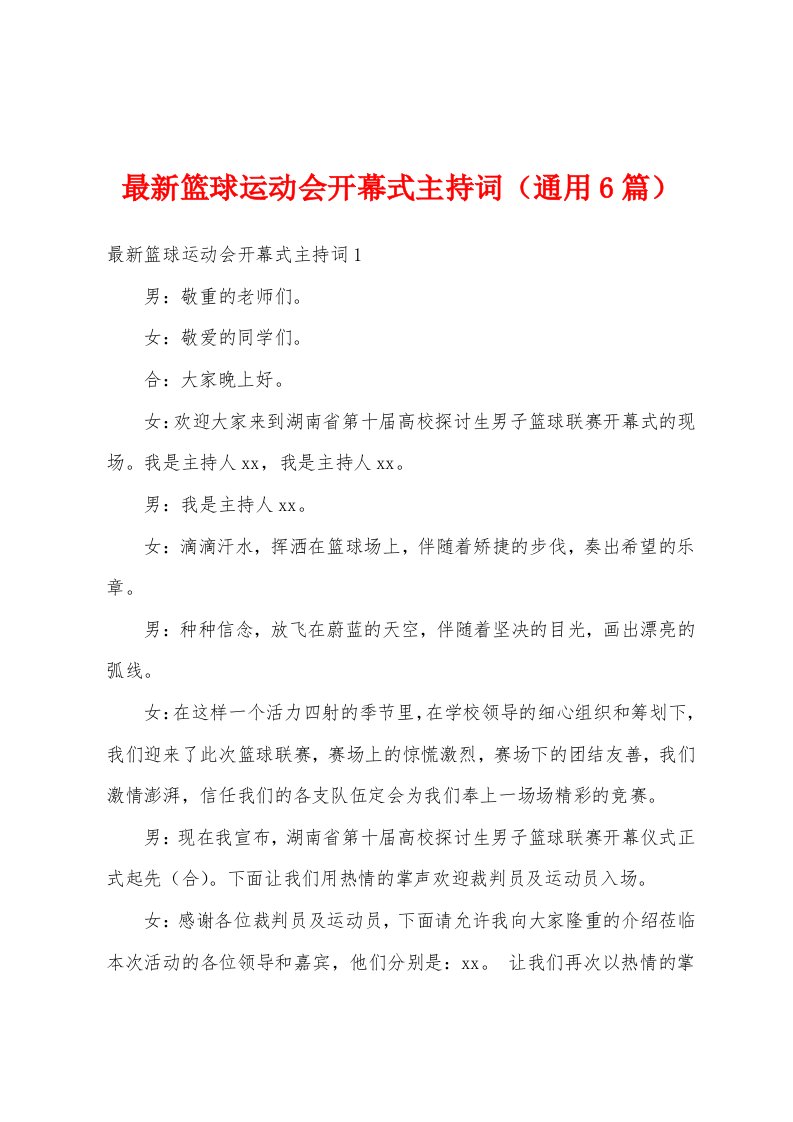 最新篮球运动会开幕式主持词（通用6篇）

最新篮球运动会开幕式主持词1

男：敬重的老师们。

女：敬爱的同学们。

合：大家晚上好。

女：欢迎大家来到湖南省第十届高校探讨生男子篮球联赛开幕式的现场。我是主持人xx，我是主持人xx。

男：我是主持人xx。

女：滴滴汗水，挥洒在篮球场上，伴随着矫捷的步伐，奏出希望的乐章。

男：种种信念，放飞在蔚蓝的天空，伴随着坚决的目光，画出漂亮的弧线。

女：在这样一个活力四射的季节里，在学校领导的细心组织和筹划下，我们迎来了此次篮球联赛，赛场上的惊慌激烈，赛场下的团结友善，我们激情澎湃，信任我们的各支队伍定会为我们奉上一场场精彩的竞赛。

男：现在我宣布，湖南省第十届高校探讨生男子篮球联赛开幕仪式正式起先（合）。下面让我们用热情的掌声欢迎裁判员及运动员入场。

女：感谢各位裁判员及运动员，下面请允许我向大家隆重的介绍莅临本次活动的各位领导和嘉宾，他们分别是：xx。 让我们再次以热情的掌